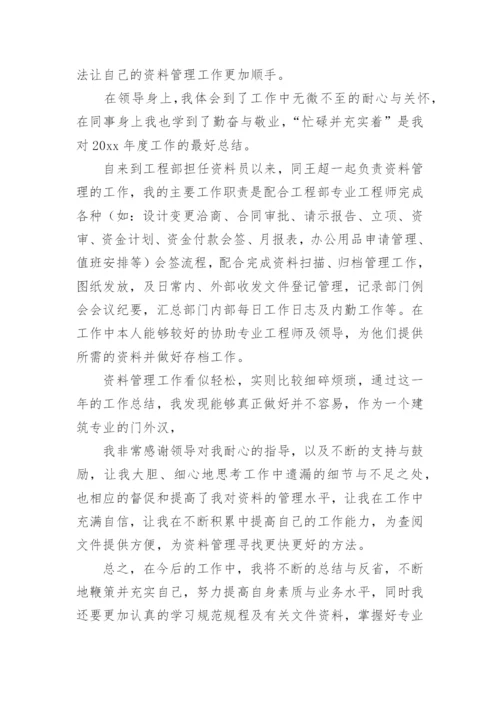 法让自己的资料管理工作更加顺手。

在领导身上，我体会到了工作中无微不至的耐心与关怀，在同事身上我也学到了勤奋与敬业，“忙碌并充实着”是我对 20xx 年度工作的最好总结。

自来到工程部担任资料员以来，同王超一起负责资料管理的工作，我的主要工作职责是配合工程部专业工程师完成各种（如：设计变更洽商、合同审批、请示报告、立项、资审、资金计划、资金付款会签、月报表，办公用品申请管理、值班安排等）会签流程，配合完成资料扫描、归档管理工作，图纸发放，及日常内、外部收发文件登记管理，记录部门例会会议纪要，汇总部门内部每日工作日志及内勤工作等。在工作中本人能够较好的协助专业工程师及领导，为他们提供所需的资料并做好存档工作。

资料管理工作看似轻松，实则比较细碎烦琐，通过这一年的工作总结，我发现能够真正做好并不容易，作为一个建筑专业的门外汉，

我非常感谢领导对我耐心的指导，以及不断的支持与鼓励，让我大胆、细心地思考工作中遗漏的细节与不足之处，也相应的督促和提高了我对资料的管理水平，让我在工作中充满自信，让我在不断积累中提高自己的工作能力，为查阅文件提供方便，为资料管理寻找更快更好的方法。

总之，在今后的工作中，我将不断的总结与反省，不断地鞭策并充实自己，努力提高自身素质与业务水平，同时我还要更加认真的学习规范规程及有关文件资料，掌握好专业